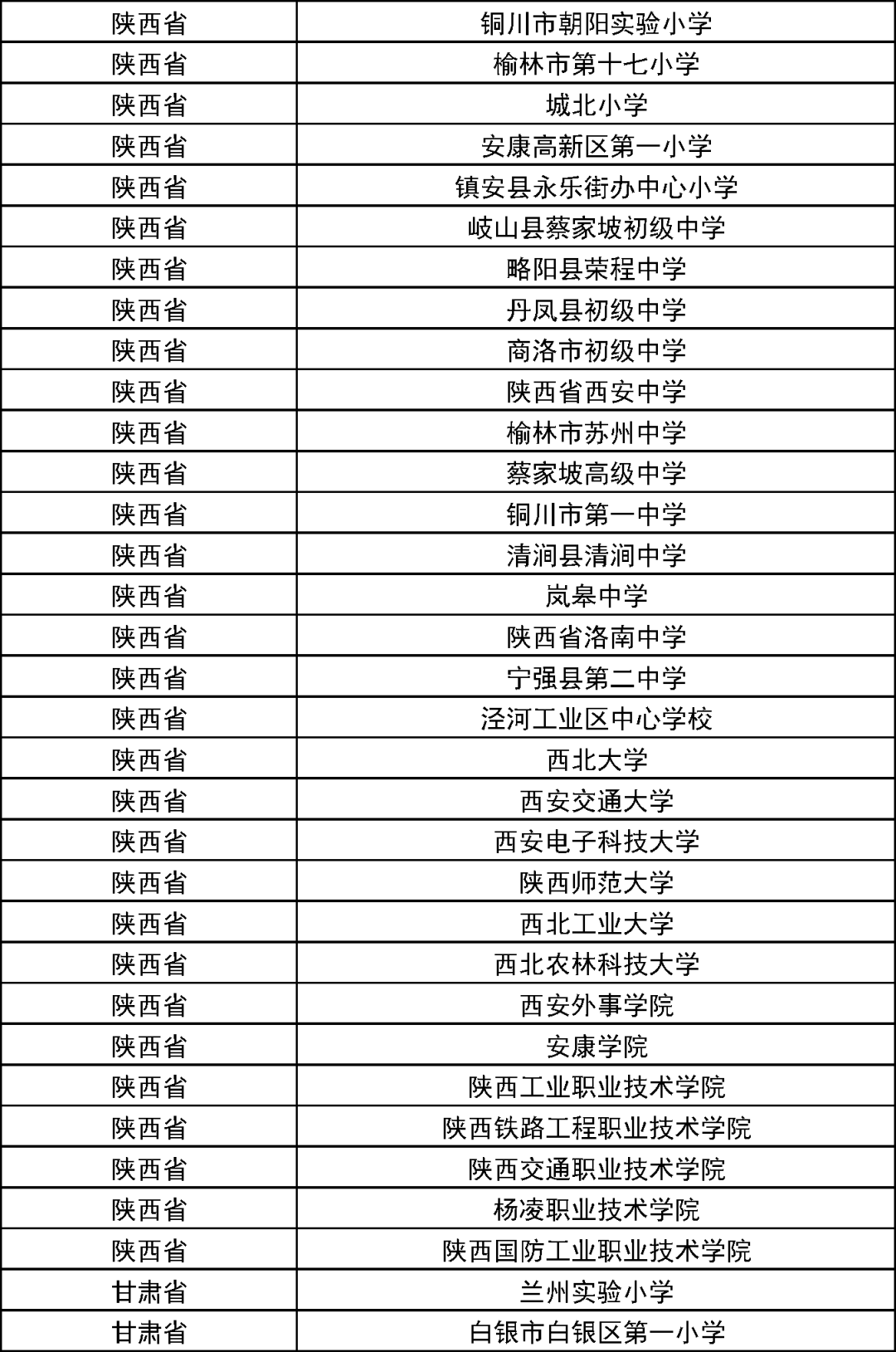 | 陕西省 | 铜川市朝阳实验小学 |
|---|---|
| 陕西省 | 榆林市第十七小学 |
| 陕西省 | 城北小学 |
| 陕西省 | 安康高新区第一小学 |
| 陕西省 | 镇安县永乐街办中心小学 |
| 陕西省 | 岐山县蔡家坡初级中学 |
| 陕西省 | 略阳县荣程中学 |
| 陕西省 | 丹凤县初级中学 |
| 陕西省 | 商洛市初级中学 |
| 陕西省 | 陕西省西安中学 |
| 陕西省 | 榆林市苏州中学 |
| 陕西省 | 蔡家坡高级中学 |
| 陕西省 | 铜川市第一中学 |
| 陕西省 | 清涧县清涧中学 |
| 陕西省 | 岚皋中学 |
| 陕西省 | 陕西省洛南中学 |
| 陕西省 | 宁强县第二中学 |
| 陕西省 | 泾河工业区中心学校 |
| 陕西省 | 西北大学 |
| 陕西省 | 西安交通大学 |
| 陕西省 | 西安电子科技大学 |
| 陕西省 | 陕西师范大学 |
| 陕西省 | 西北工业大学 |
| 陕西省 | 西北农林科技大学 |
| 陕西省 | 西安外事学院 |
| 陕西省 | 安康学院 |
| 陕西省 | 陕西工业职业技术学院 |
| 陕西省 | 陕西铁路工程职业技术学院 |
| 陕西省 | 陕西交通职业技术学院 |
| 陕西省 | 杨凌职业技术学院 |
| 陕西省 | 陕西国防工业职业技术学院 |
| 甘肃省 | 兰州实验小学 |
| 甘肃省 | 白银市白银区第一小学 |